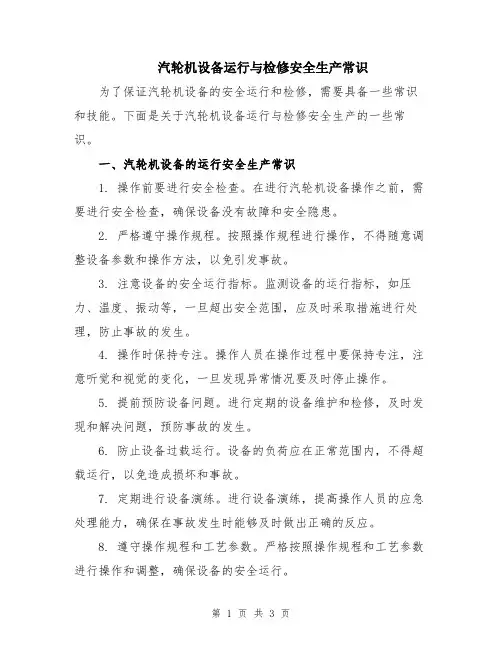 汽轮机设备运行与检修安全生产常识

为了保证汽轮机设备的安全运行和检修，需要具备一些常识和技能。下面是关于汽轮机设备运行与检修安全生产的一些常识。

一、汽轮机设备的运行安全生产常识

1. 操作前要进行安全检查。在进行汽轮机设备操作之前，需要进行安全检查，确保设备没有故障和安全隐患。

2. 严格遵守操作规程。按照操作规程进行操作，不得随意调整设备参数和操作方法，以免引发事故。

3. 注意设备的安全运行指标。监测设备的运行指标，如压力、温度、振动等，一旦超出安全范围，应及时采取措施进行处理，防止事故的发生。

4. 操作时保持专注。操作人员在操作过程中要保持专注，注意听觉和视觉的变化，一旦发现异常情况要及时停止操作。

5. 提前预防设备问题。进行定期的设备维护和检修，及时发现和解决问题，预防事故的发生。

6. 防止设备过载运行。设备的负荷应在正常范围内，不得超载运行，以免造成损坏和事故。

7. 定期进行设备演练。进行设备演练，提高操作人员的应急处理能力，确保在事故发生时能够及时做出正确的反应。

8. 遵守操作规程和工艺参数。严格按照操作规程和工艺参数进行操作和调整，确保设备的安全运行。

第 1 页 共 3 页